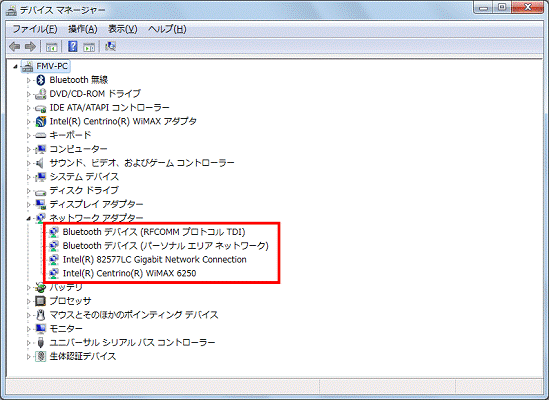 デバイス マネージャー

ファイル(F) 操作(A) 表示(V) ヘルプ(H)

FMV-PC
Bluetooth 無線
DVD/CD-ROM ドライブ
IDE ATA/ATAPI コントローラー
Intel(R) Centrino(R) WiMAX アダプタ
キーボード
コンピューター
サウンド、ビデオ、およびゲーム コントローラー
システム デバイス
ディスク ドライブ
ディスプレイ アダプター
ネットワーク アダプター
Bluetooth デバイス (RFCOMM プロトコル TDI)
Bluetooth デバイス (パーソナル エリア ネットワーク)
Intel(R) 82577LC Gigabit Network Connection
Intel(R) Centrino(R) WiMAX 6250
バッテリ
プロセッサ
マウスとそのほかのポインティング デバイス
モニター
ユニバーサル シリアル バス コントローラー
生体認証デバイス